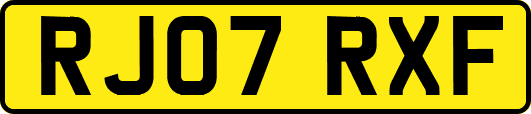 RJ07 RXF